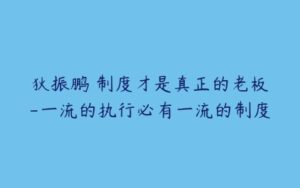 狄振鹏 制度才是真正的老板
-一流的执行必有一流的制度